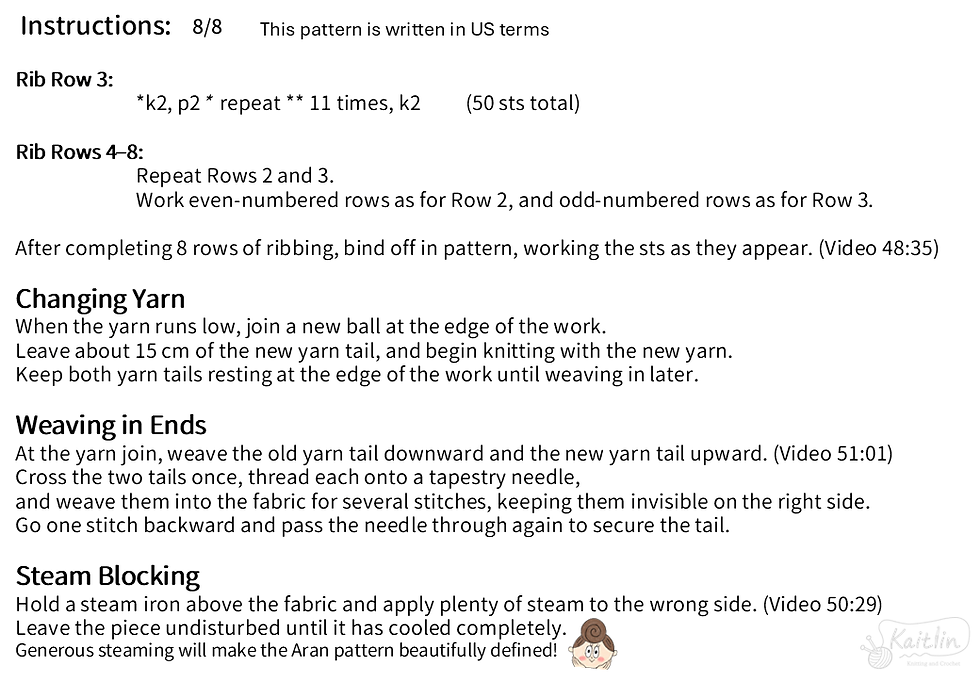 Instructions: 8/8 This pattern is written in US terms

Rib Row 3:
*k2, p2 * repeat ** 11 times, k2 (50 sts total)

Rib Rows 4–8:
Repeat Rows 2 and 3.
Work even-numbered rows as for Row 2, and odd-numbered rows as for Row 3.

After completing 8 rows of ribbing, bind off in pattern, working the sts as they appear. (Video 48:35)

Changing Yarn
When the yarn runs low, join a new ball at the edge of the work.
Leave about 15 cm of the new yarn tail, and begin knitting with the new yarn.
Keep both yarn tails resting at the edge of the work until weaving in later.

Weaving in Ends
At the yarn join, weave the old yarn tail downward and the new yarn tail upward. (Video 51:01)
Cross the two tails once, thread each onto a tapestry needle,
and weave them into the fabric for several stitches, keeping them invisible on the right side.
Go one stitch backward and pass the needle through again to secure the tail.

Steam Blocking
Hold a steam iron above the fabric and apply plenty of steam to the wrong side. (Video 50:29)
Leave the piece undisturbed until it has cooled completely.
Generous steaming will make the Aran pattern beautifully defined!

Kaitlin
Knitting and Crochet